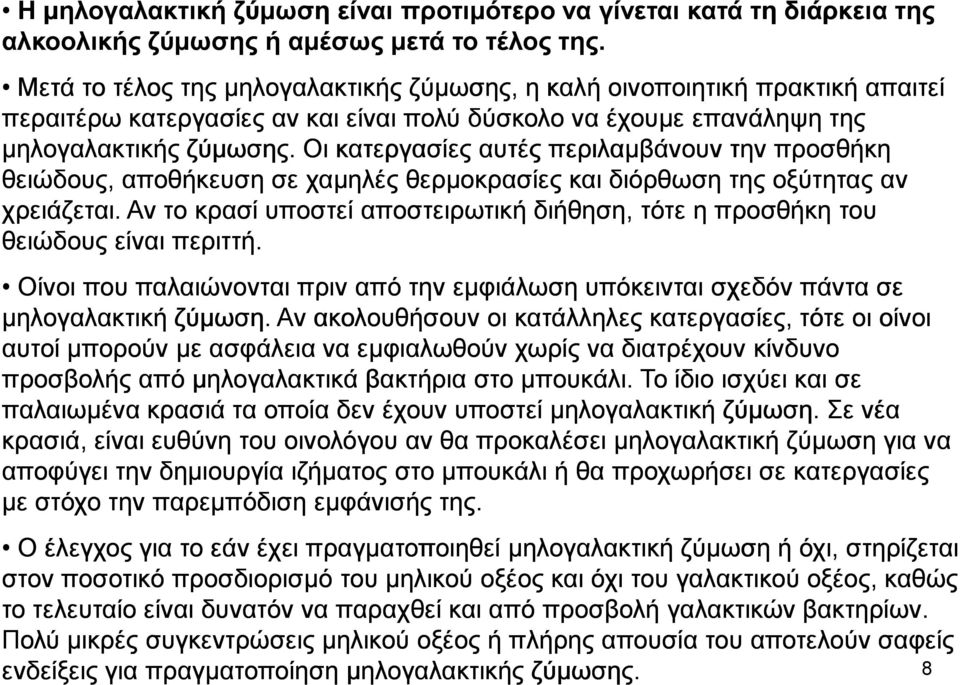 • Η μηλογαλακτική ζύμωση είναι προτιμότερο να γίνεται κατά τη διάρκεια της αλκοολικής ζύμωσης ή αμέσως μετά το τέλος της.

• Μετά το τέλος της μηλογαλακτικής ζύμωσης, η καλή οινοποιητική πρακτική απαιτεί περαιτέρω κατεργασίες αν και είναι πολύ δύσκολο να έχουμε επανάληψη της μηλογαλακτικής ζύμωσης. Οι κατεργασίες αυτές περιλαμβάνουν την προσθήκη θειώδους, αποθήκευση σε χαμηλές θερμοκρασίες και διόρθωση της οξύτητας αν χρειάζεται. Αν το κρασί υποστεί αποστειρωτική διήθηση, τότε η προσθήκη του θειώδους είναι περιττή.

• Οίνοι που παλαιώνονται πριν από την εμφιάλωση υπόκεινται σχεδόν πάντα σε μηλογαλακτική ζύμωση. Αν ακολουθήσουν οι κατάλληλες κατεργασίες, τότε οι οίνοι αυτοί μπορούν με ασφάλεια να εμφιαλωθούν χωρίς να διατρέχουν κίνδυνο προσβολής από μηλογαλακτικά βακτήρια στο μπουκάλι. Το ίδιο ισχύει και σε παλαιωμένα κρασιά τα οποία δεν έχουν υποστεί μηλογαλακτική ζύμωση. Σε νέα κρασιά, είναι ευθύνη του οινολόγου αν θα προκαλέσει μηλογαλακτική ζύμωση για να αποφύγει την δημιουργία ιζήματος στο μπουκάλι ή θα προχωρήσει σε κατεργασίες με στόχο την παρεμπόδιση εμφάνισής της.

• Ο έλεγχος για το εάν έχει πραγματοποιηθεί μηλογαλακτική ζύμωση ή όχι, στηρίζεται στον ποσοτικό προσδιορισμό του μηλικού οξέος και όχι του γαλακτικού οξέος, καθώς το τελευταίο είναι δυνατόν να παραχθεί και από προσβολή γαλακτικών βακτηρίων. Πολύ μικρές συγκεντρώσεις μηλικού οξέος ή πλήρης απουσία του αποτελούν σαφείς ενδείξεις για πραγματοποίηση μηλογαλακτικής ζύμωσης.

8